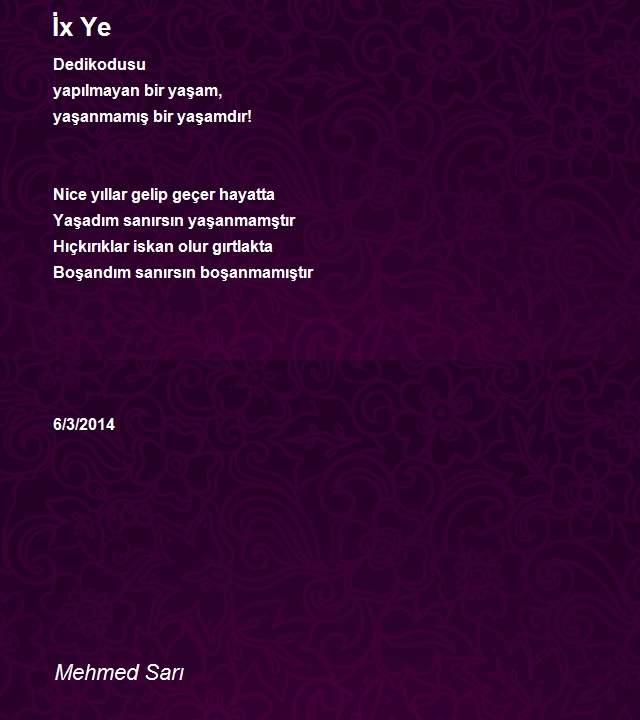 İx Ye

Dedikodusu
yapılmayan bir yaşam,
yaşanmamış bir yaşamdır!

Nice yıllar gelip geçer hayatta
Yaşadım sanırsın yaşanmamştır
Hıçkırıklar iskan olur gırtlakta
Boşandım sanırsın boşanmamıştır

6/3/2014

Mehmed Sarı